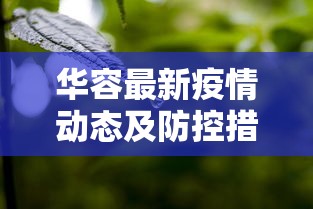 华容最新疫情动态及防控措